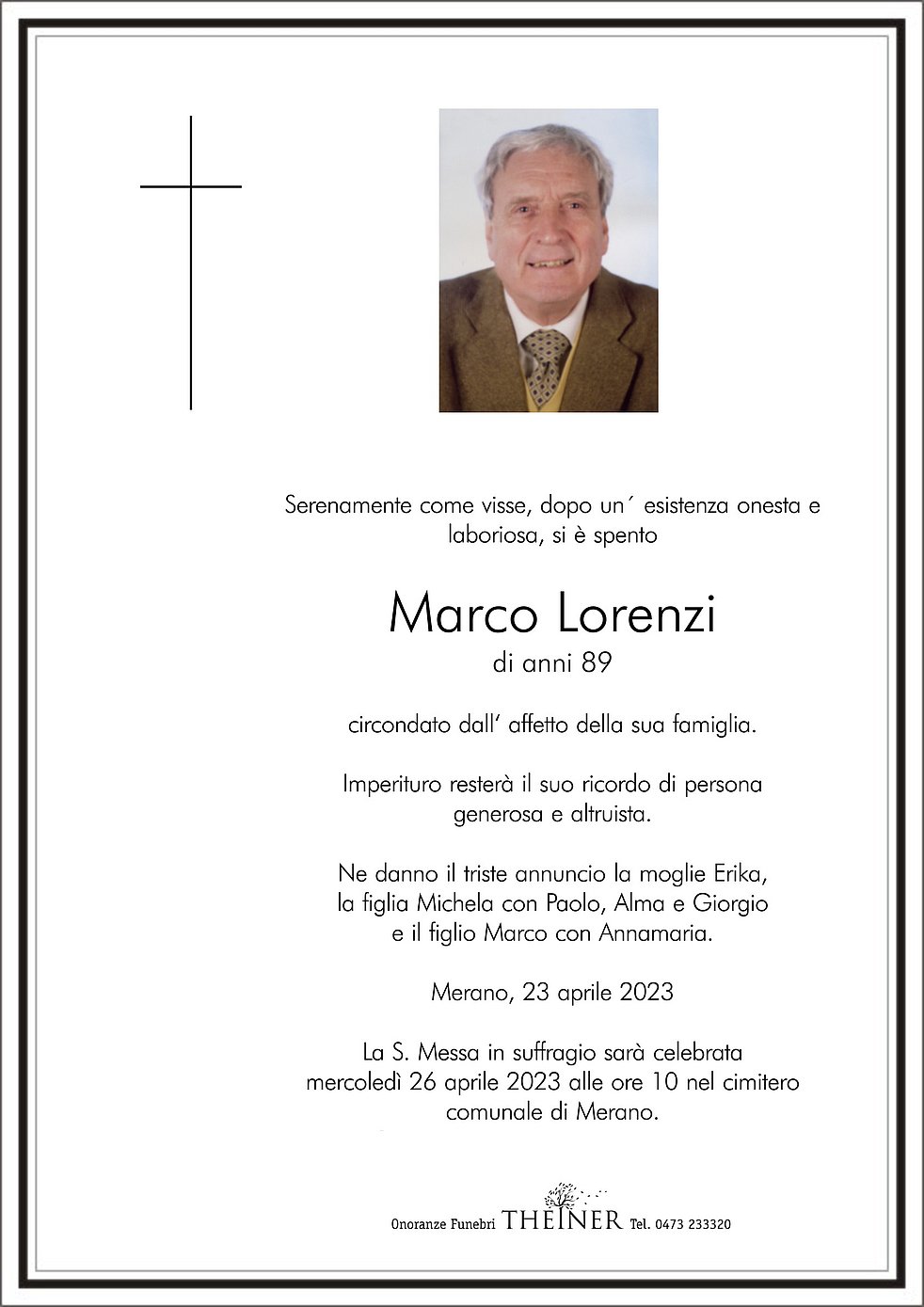 Serenamente come visse, dopo un´ esistenza onesta e laboriosa, si è spento

Marco Lorenzi
di anni 89

circondato dall' affetto della sua famiglia.

Imperituro resterà il suo ricordo di persona generosa e altruista.

Ne danno il triste annuncio la moglie Erika, la figlia Michela con Paolo, Alma e Giorgio e il figlio Marco con Annamaria.

Merano, 23 aprile 2023

La S. Messa in suffragio sarà celebrata mercoledì 26 aprile 2023 alle ore 10 nel cimitero comunale di Merano.

Onoranze Funebri THEINER Tel. 0473 233320